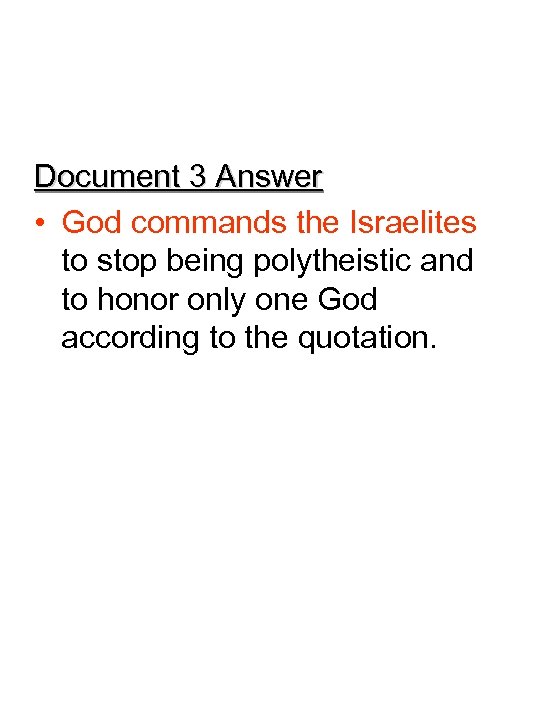 Document 3 Answer

• God commands the Israelites to stop being polytheistic and to honor only one God according to the quotation.